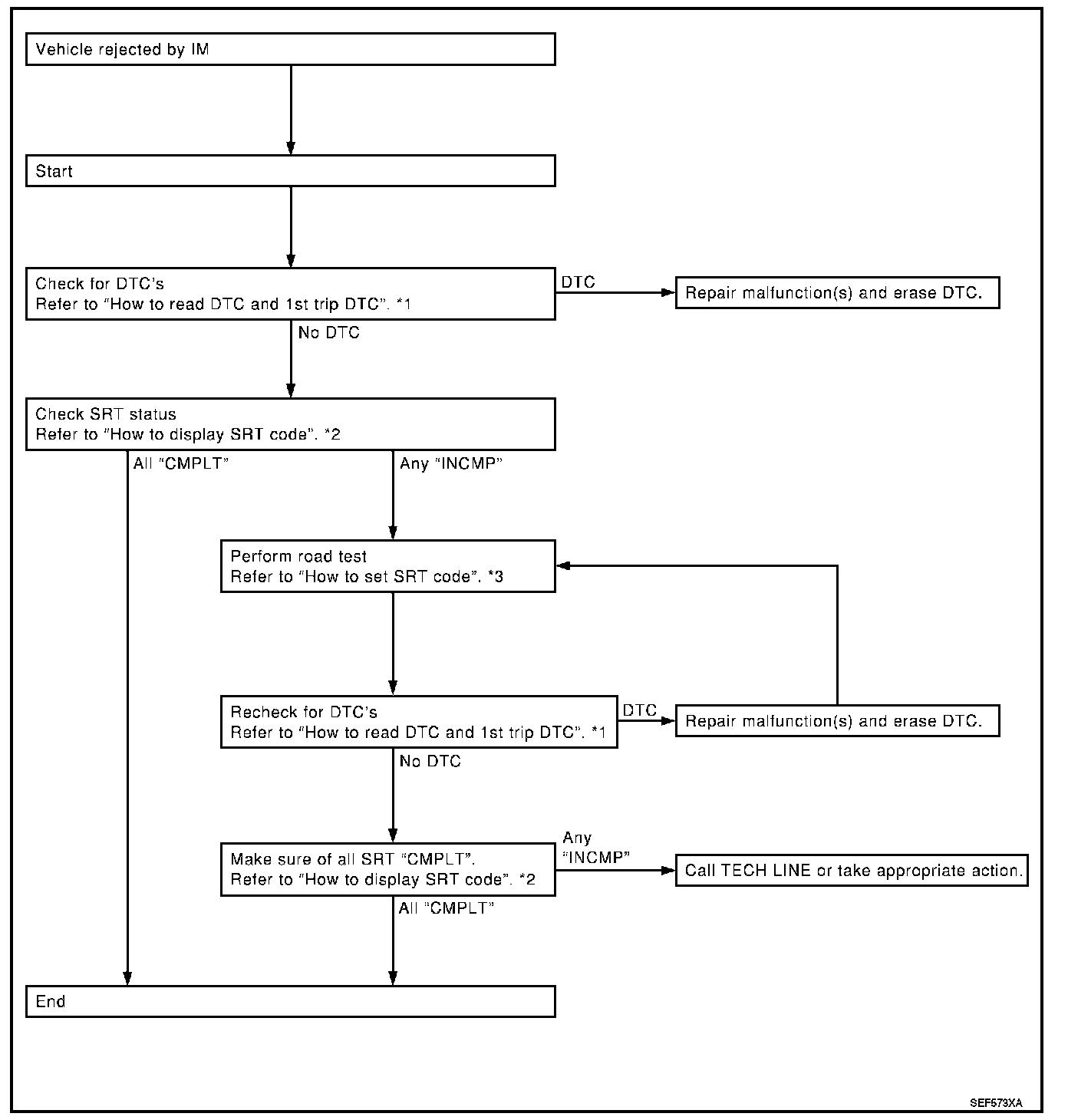 Vehicle rejected by IM

Start

Check for DTC's
Refer to "How to read DTC and 1st trip DTC". *1

DTC

Repair malfunction(s) and erase DTC.

No DTC

Check SRT status
Refer to "How to display SRT code". *2

All "CMPLT"

Any "INCMP"

Perform road test
Refer to "How to set SRT code". *3

Recheck for DTC's
Refer to "How to read DTC and 1st trip DTC". *1

DTC

Repair malfunction(s) and erase DTC.

No DTC

Make sure of all SRT "CMPLT".
Refer to "How to display SRT code". *2

Any "INCMP"

Call TECH LINE or take appropriate action.

All "CMPLT"

End

SEF573XA